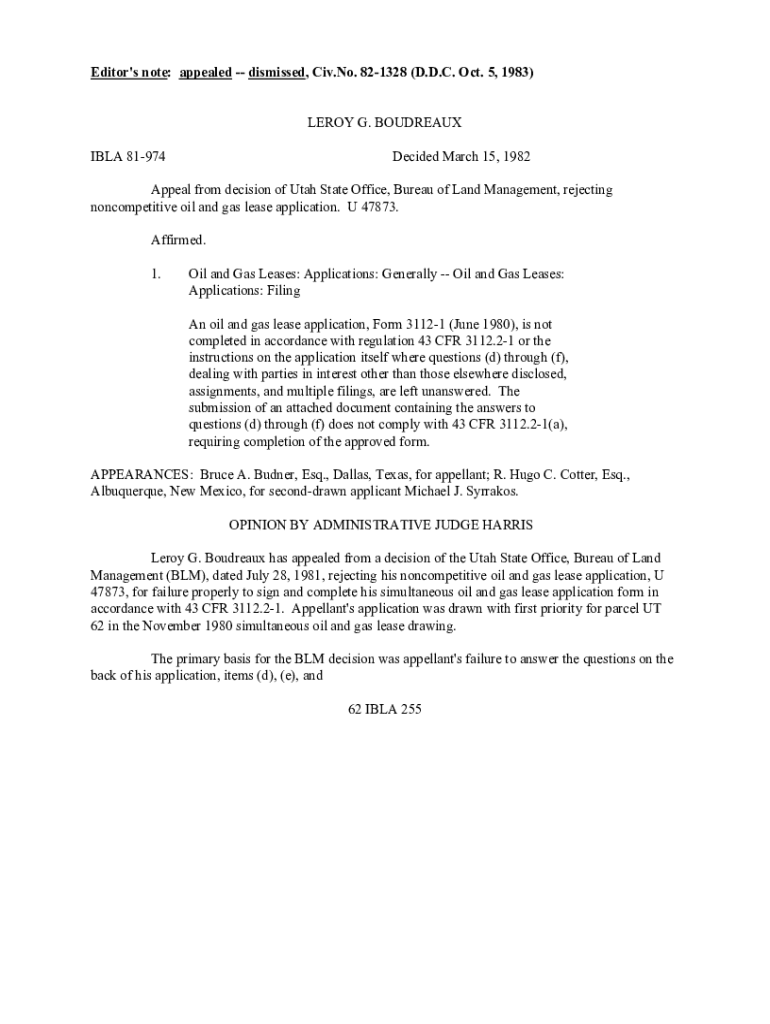 Editor's note: appealed -- dismissed, Civ.No. 82-1328 (D.D.C. Oct. 5, 1983)

LEROY G. BOUDREAUX

IBLA 81-974 Decided March 15, 1982

Appeal from decision of Utah State Office, Bureau of Land Management, rejecting noncompetitive oil and gas lease application. U 47873.

Affirmed.

1. Oil and Gas Leases: Applications: Generally -- Oil and Gas Leases: Applications: Filing

An oil and gas lease application, Form 3112-1 (June 1980), is not completed in accordance with regulation 43 CFR 3112.2-1 or the instructions on the application itself where questions (d) through (f), dealing with parties in interest other than those elsewhere disclosed, assignments, and multiple filings, are left unanswered. The submission of an attached document containing the answers to questions (d) through (f) does not comply with 43 CFR 3112.2-1(a), requiring completion of the approved form.

APPEARANCES: Bruce A. Budner, Esq., Dallas, Texas, for appellant; R. Hugo C. Cotter, Esq., Albuquerque, New Mexico, for second-drawn applicant Michael J. Syrrakos.

OPINION BY ADMINISTRATIVE JUDGE HARRIS

Leroy G. Boudreaux has appealed from a decision of the Utah State Office, Bureau of Land Management (BLM), dated July 28, 1981, rejecting his noncompetitive oil and gas lease application, U 47873, for failure properly to sign and complete his simultaneous oil and gas lease application form in accordance with 43 CFR 3112.2-1. Appellant's application was drawn with first priority for parcel UT 62 in the November 1980 simultaneous oil and gas lease drawing.

The primary basis for the BLM decision was appellant's failure to answer the questions on the back of his application, items (d), (e), and

62 IBLA 255